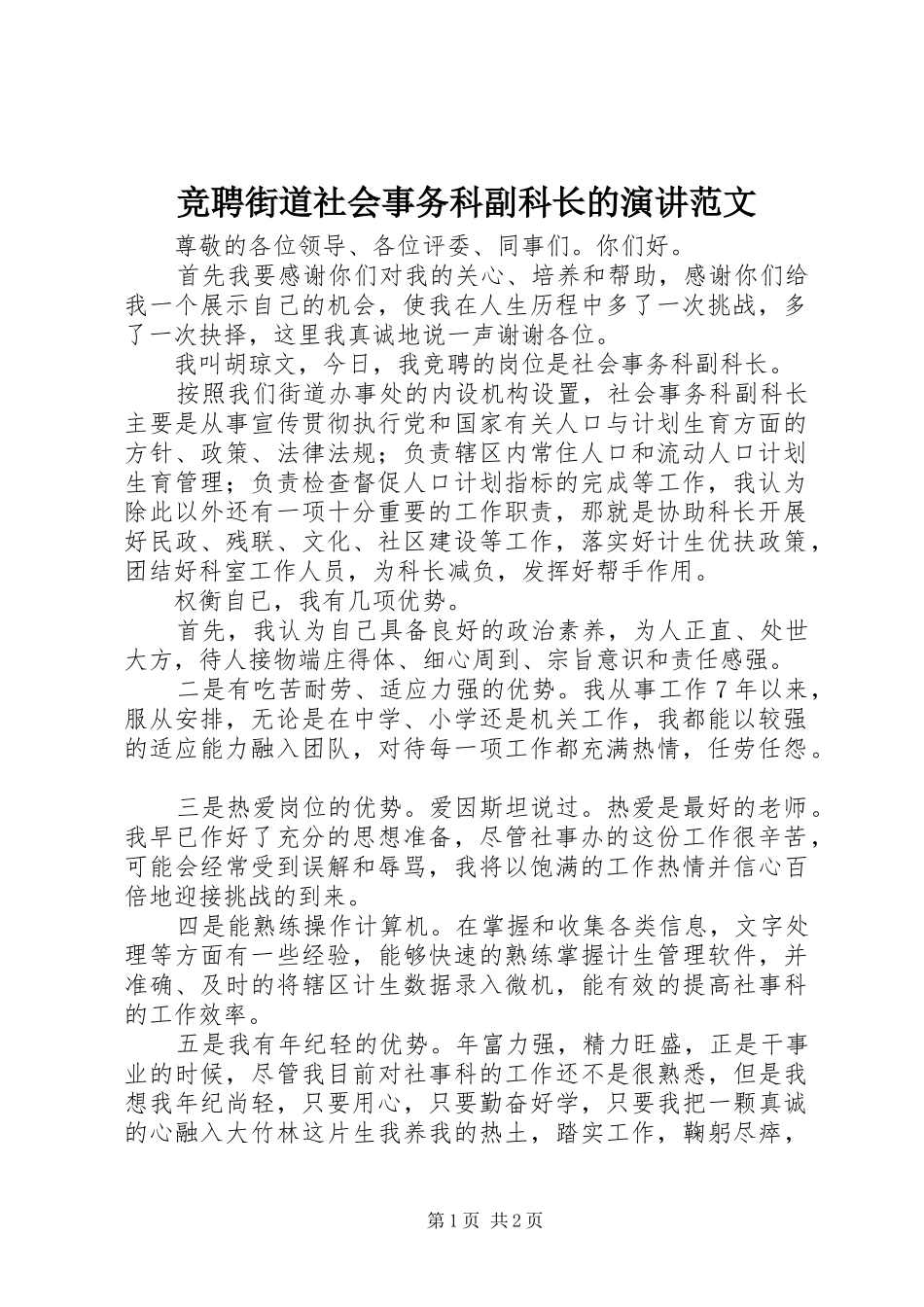 竞聘街道社会事务科副科长的演讲范文

尊敬的各位领导、各位评委、同事们。你们好。

首先我要感谢你们对我的关心、培养和帮助，感谢你们给我一个展示自己的机会，使我在人生历程中多了一次挑战，多了一次抉择，这里我真诚地说一声谢谢各位。

我叫胡琼文，今日，我竞聘的岗位是社会事务科副科长。

按照我们街道办事处的内设机构设置，社会事务科副科长主要是从事宣传贯彻执行党和国家有关人口与计划生育方面的方针、政策、法律法规；负责辖区内常住人口和流动人口计划生育管理；负责检查督促人口计划指标的完成等工作，我认为除此以外还有一项十分重要的工作职责，那就是协助科长开展好民政、残联、文化、社区建设等工作，落实好计生优扶政策，团结好科室工作人员，为科长减负，发挥好帮手作用。

权衡自己，我有几项优势。

首先，我认为自己具备良好的政治素养，为人正直、处世大方，待人接物端庄得体、细心周到、宗旨意识和责任感强。

二是有吃苦耐劳、适应力强的优势。我从事工作7年以来，服从安排，无论是在中学、小学还是机关工作，我都能以较强的适应能力融入团队，对待每一项工作都充满热情，任劳任怨。

三是热爱岗位的优势。爱因斯坦说过。热爱是最好的老师。我早已作好了充分的思想准备，尽管社事办的这份工作很辛苦，可能会经常受到误解和辱骂，我将以饱满的工作热情并信心百倍地迎接挑战的到来。

四是能熟练操作计算机。在掌握和收集各类信息，文字处理等方面有一些经验，能够快速的熟练掌握计生管理软件，并准确、及时的将辖区计生数据录入微机，能有效的提高社事科的工作效率。

五是我有年纪轻的优势。年富力强，精力旺盛，正是干事业的时候，尽管我目前对社事科的工作还不是很熟悉，但是我想我年纪尚轻，只要用心，只要勤奋好学，只要我把一颗真诚的心融入大竹林这片生我养我的热土，踏实工作，鞠躬尽瘁，

第1页 共2页